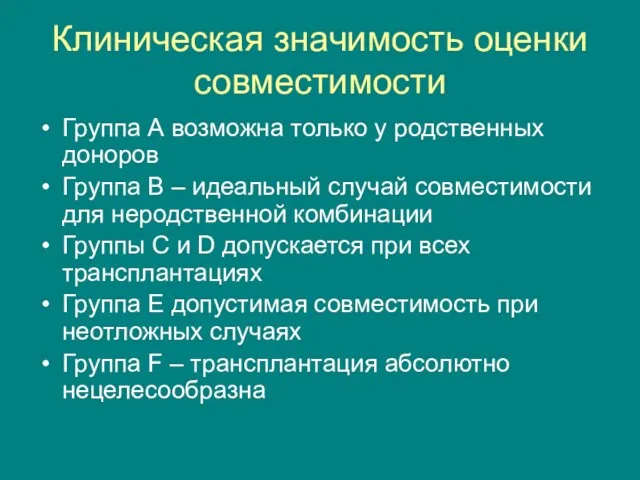 Клиническая значимость оценки совместимости

• Группа А возможна только у родственных доноров
• Группа В – идеальный случай совместимости для неродственной комбинации
• Группы С и D допускается при всех трансплантациях
• Группа Е допустимая совместимость при неотложных случаях
• Группа F – трансплантация абсолютно нецелесообразна